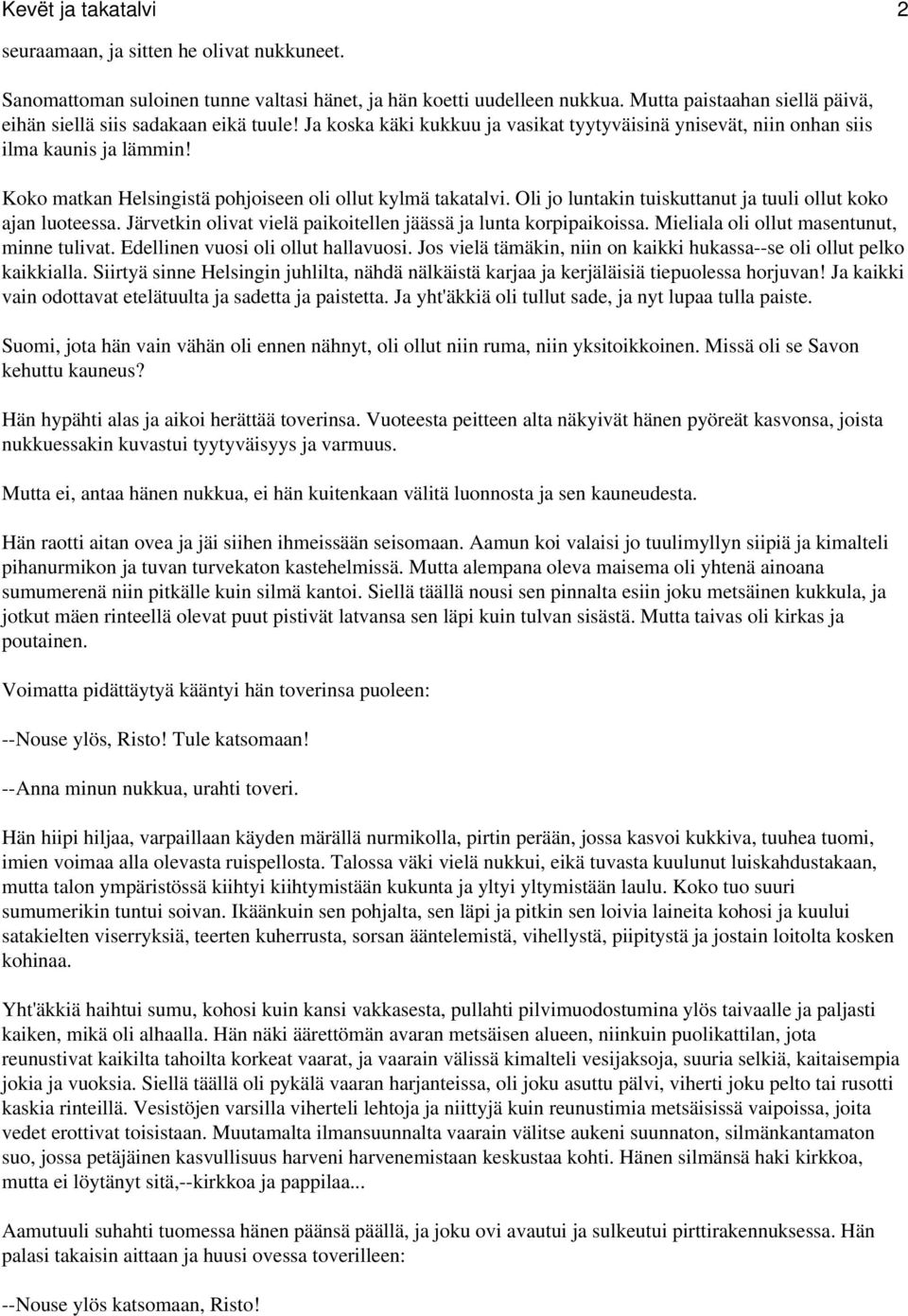 Kevët ja takatalvi 2

seuraamaan, ja sitten he olivat nukkuneet.

Sanomattoman suloinen tunne valtasi hänet, ja hän koetti uudelleen nukkua. Mutta paistaahan siellä päivä, eihän siellä siis sadakaan eikä tuule! Ja koska käki kukkuu ja vasikat tyytyväisinä ynisevät, niin onhan siis ilma kaunis ja lämmin!

Koko matkan Helsingistä pohjoiseen oli ollut kylmä takatalvi. Oli jo luntakin tuiskuttanut ja tuuli ollut koko ajan luoteessa. Järvetkin olivat vielä paikoitellen jäässä ja lunta korpipaikoissa. Mieliala oli ollut masentunut, minne tulivat. Edellinen vuosi oli ollut hallavuosi. Jos vielä tämäkin, niin on kaikki hukassa--se oli ollut pelko kaikkialla. Siirtyä sinne Helsingin juhlilta, nähdä nälkäistä karjaa ja kerjäläisiä tiepuolessa horjuvan! Ja kaikki vain odottavat etelätuulta ja sadetta ja paistetta. Ja yht'äkkiä oli tullut sade, ja nyt lupaa tulla paiste.

Suomi, jota hän vain vähän oli ennen nähnyt, oli ollut niin ruma, niin yksitoikkoinen. Missä oli se Savon kehuttu kauneus?

Hän hypähti alas ja aikoi herättää toverinsa. Vuoteesta peitteen alta näkyivät hänen pyöreät kasvonsa, joista nukkuessakin kuvastui tyytyväisyys ja varmuus.

Mutta ei, antaa hänen nukkua, ei hän kuitenkaan välitä luonnosta ja sen kauneudesta.

Hän raotti aitan ovea ja jäi siihen ihmeissään seisomaan. Aamun koi valaisi jo tuulimyllyn siipiä ja kimalteli pihanurmikon ja tuvan turvekaton kastehelmissä. Mutta alempana oleva maisema oli yhtenä ainoana sumumerenä niin pitkälle kuin silmä kantoi. Siellä täällä nousi sen pinnalta esiin joku metsäinen kukkula, ja jotkut mäen rinteellä olevat puut pistivät latvansa sen läpi kuin tulvan sisästä. Mutta taivas oli kirkas ja poutainen.

Voimatta pidättäytyä kääntyi hän toverinsa puoleen:

--Nouse ylös, Risto! Tule katsomaan!

--Anna minun nukkua, urahti toveri.

Hän hiipi hiljaa, varpaillaan käyden märällä nurmikolla, pirtin perään, jossa kasvoi kukkiva, tuuhea tuomi, imien voimaa alla olevasta ruispellosta. Talossa väki vielä nukkui, eikä tuvasta kuulunut luiskahdustakaan, mutta talon ympäristössä kiihtyi kiihtymistään kukunta ja yltyi yltymistään laulu. Koko tuo suuri sumumerikin tuntui soivan. Ikäänkuin sen pohjalta, sen läpi ja pitkin sen loivia laineita kohosi ja kuului satakielten viserryksiä, teerten kuherrusta, sorsan ääntelemistä, vihellystä, piipitystä ja jostain loitolta kosken kohinaa.

Yht'äkkiä haihtui sumu, kohosi kuin kansi vakkasesta, pullahti pilvimuodostumina ylös taivaalle ja paljasti kaiken, mikä oli alhaalla. Hän näki äärettömän avaran metsäisen alueen, niinkuin puolikattilan, jota reunustivat kaikilta tahoilta korkeat vaarat, ja vaarain välissä kimalteli vesijaksoja, suuria selkiä, kaitaisempia jokia ja vuoksia. Siellä täällä oli pykälä vaaran harjanteissa, oli joku asuttu pälvi, viherti joku pelto tai rusotti kaskia rinteillä. Vesistöjen varsilla viherteli lehtoja ja niittyjä kuin reunustimia metsäisissä vaipoissa, joita vedet erottivat toisistaan. Muutamalta ilmansuunnalta vaarain välitse aukeni suunnaton, silmänkantamaton suo, jossa petäjäinen kasvullisuus harveni harvenemistaan keskustaa kohti. Hänen silmänsä haki kirkkoa, mutta ei löytänyt sitä,--kirkkoa ja pappilaa...

Aamutuuli suhahti tuomessa hänen päänsä päällä, ja joku ovi avautui ja sulkeutui pirttirakennuksessa. Hän palasi takaisin aittaan ja huusi ovessa toverilleen:

--Nouse ylös katsomaan, Risto!